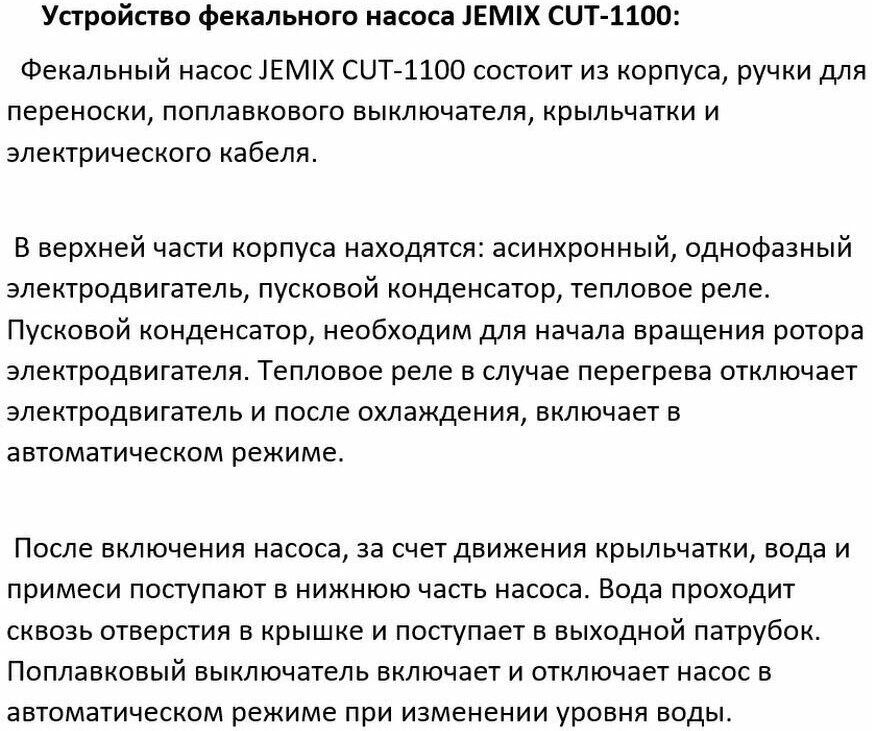 Устройство фекального насоса JEMIX CUT-1100:

Фекальный насос JEMIX CUT-1100 состоит из корпуса, ручки для переноски, поплавкового выключателя, крыльчатки и электрического кабеля.

В верхней части корпуса находятся: асинхронный, однофазный электродвигатель, пусковой конденсатор, тепловое реле. Пусковой конденсатор, необходим для начала вращения ротора электродвигателя. Тепловое реле в случае перегрева отключает электродвигатель и после охлаждения, включает в автоматическом режиме.

После включения насоса, за счет движения крыльчатки, вода и примеси поступают в нижнюю часть насоса. Вода проходит сквозь отверстия в крышке и поступает в выходной патрубок. Поплавковый выключатель включает и отключает насос в автоматическом режиме при изменении уровня воды.